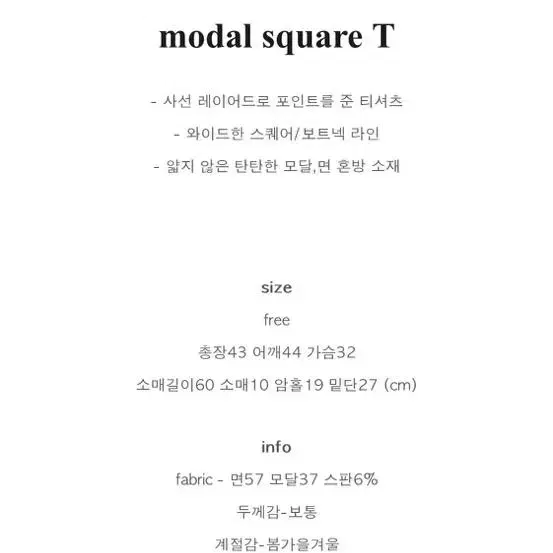 modal square T

- 사선 레이어드로 포인트를 준 티셔츠

- 와이드한 스퀘어/보트넥 라인

- 얇지 않은 탄탄한 모달,면 혼방 소재

size

free

총장43 어깨44 가슴32

소매길이60 소매10 암홀19 밑단27 (cm)

info

fabric - 면57 모달37 스판6%

두께감-보통

계절감-봄가을겨울